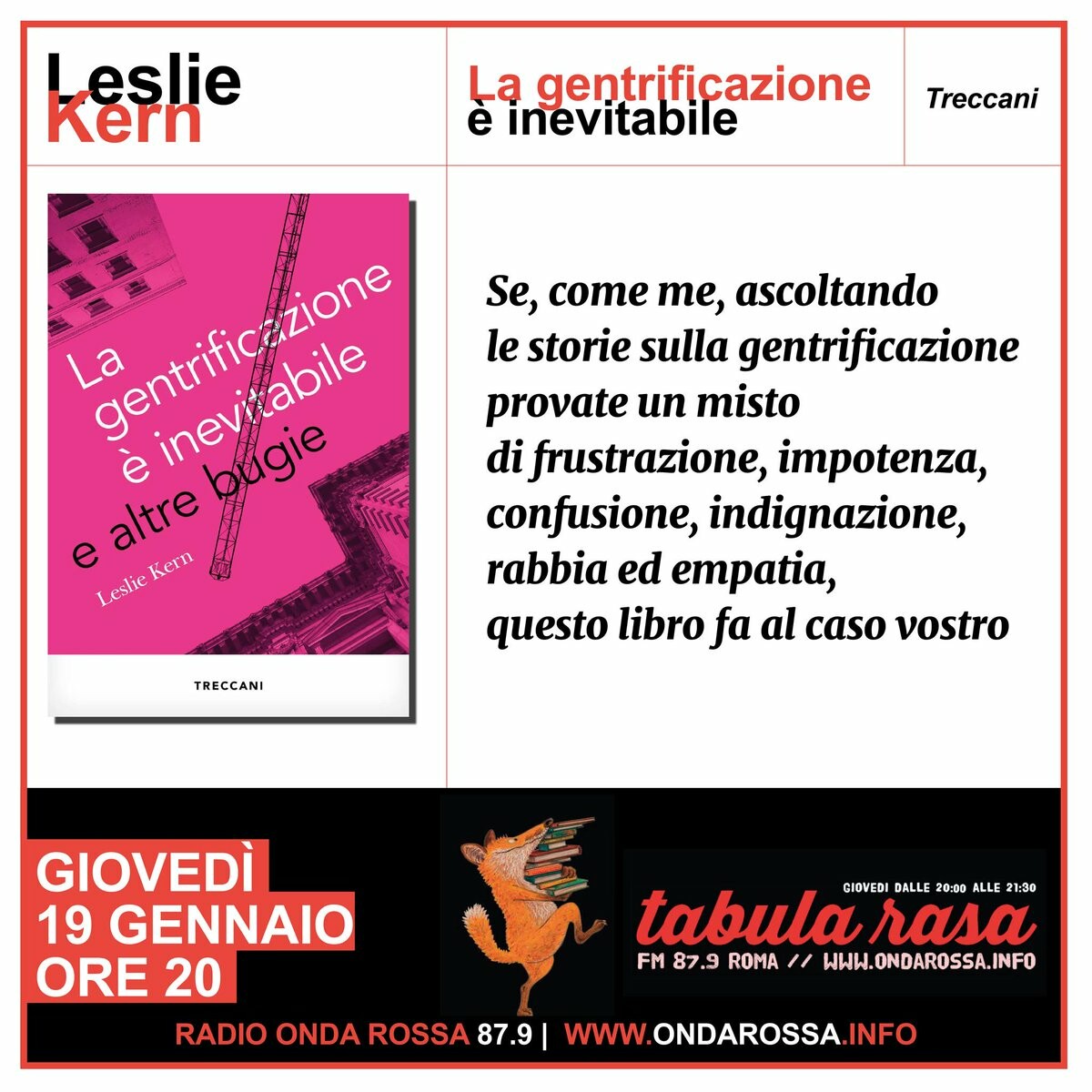 Leslie
Kern

La gentrificazione
è inevitabile

Treccani

La gentrificazione è inevitabile
e altre bugie
Leslie Kern
TRECCANI

Se, come me, ascoltando
le storie sulla gentrificazione
provate un misto
di frustrazione, impotenza,
confusione, indignazione,
rabbia ed empatia,
questo libro fa al caso vostro

GIOVEDÌ
19 GENNAIO
ORE 20

GIOVEDI DALLE 20:00 ALLE 21:30
tabula rasa
FM 87.9 ROMA // WWW.ONDAROSSA.INFO

RADIO ONDA ROSSA 87.9 | WWW.ONDAROSSA.INFO